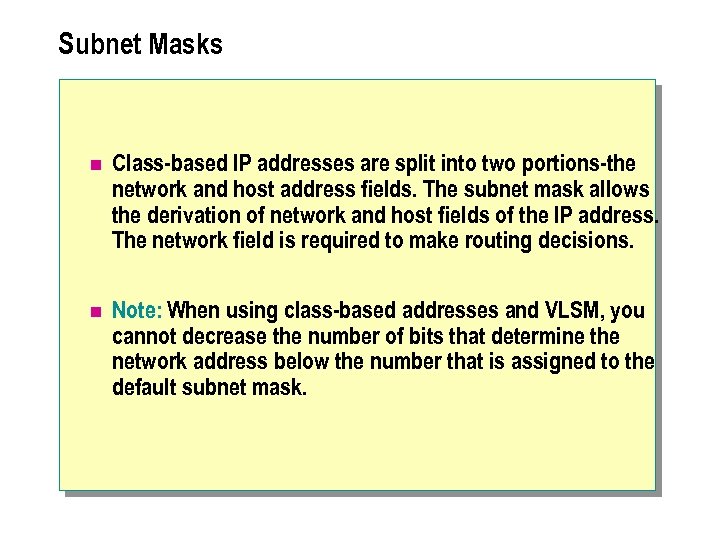 Subnet Masks

• Class-based IP addresses are split into two portions-the network and host address fields. The subnet mask allows the derivation of network and host fields of the IP address. The network field is required to make routing decisions.

• Note: When using class-based addresses and VLSM, you cannot decrease the number of bits that determine the network address below the number that is assigned to the default subnet mask.